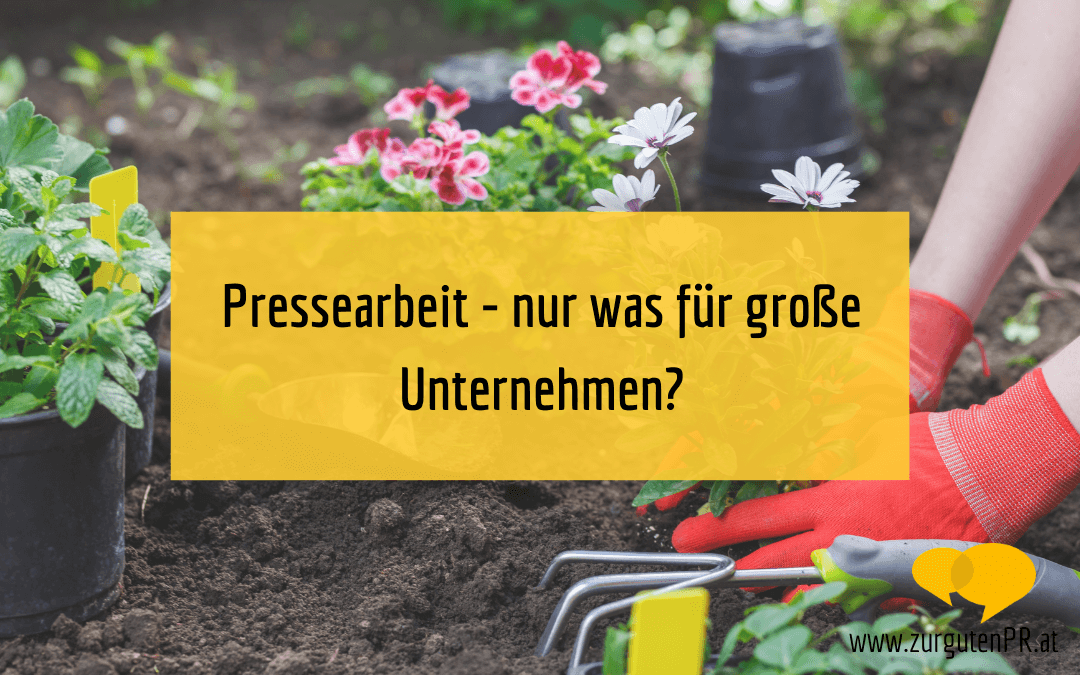 Pressearbeit - nur was für große Unternehmen?

www.zurgutenPR.at